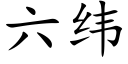 六纬